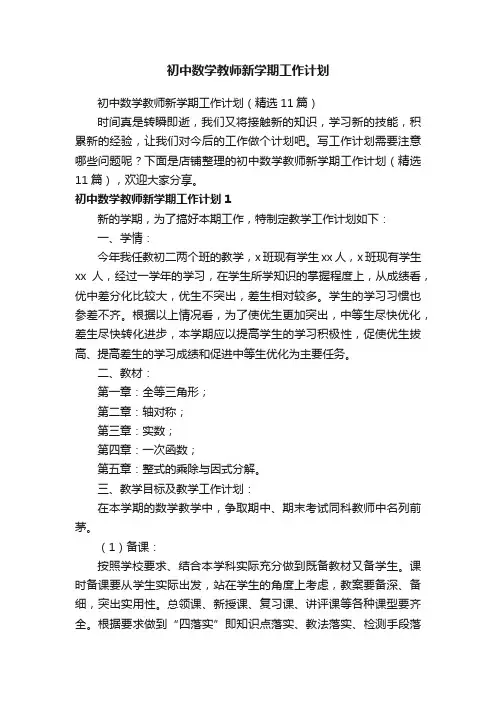 初中数学教师新学期工作计划

初中数学教师新学期工作计划（精选11篇）

时间真是转瞬即逝，我们又将接触新的知识，学习新的技能，积累新的经验，让我们对今后的工作做个计划吧。写工作计划需要注意哪些问题呢？下面是店铺整理的初中数学教师新学期工作计划（精选11篇），欢迎大家分享。

初中数学教师新学期工作计划1

新的学期，为了搞好本期工作，特制定教学工作计划如下：

一、学情：

今年我任教初二两个班的教学，x班现有学生xx人，x班现有学生xx 人，经过一学年的学习，在学生所学知识的掌握程度上，从成绩看，优中差分化比较大，优生不突出，差生相对较多。学生的学习习惯也参差不齐。根据以上情况看，为了使优生更加突出，中等生尽快优化，差生尽快转化进步，本学期应以提高学生的学习积极性，促使优生拔高、提高差生的学习成绩和促进中等生优化为主要任务。

二、教材：

第一章：全等三角形；

第二章：轴对称；

第三章：实数；

第四章：一次函数；

第五章：整式的乘除与因式分解。

三、教学目标及教学工作计划：

在本学期的数学教学中，争取期中、期末考试同科教师中名列前茅。

（1）备课：

按照学校要求、结合本学科实际充分做到既备教材又备学生。课时备课要从学生实际出发，站在学生的角度上考虑，教案要备深、备细，突出实用性。总领课、新授课、复习课、讲评课等各种课型要齐全。根据要求做到“四落实”即知识点落实、教法落实、检测手段落